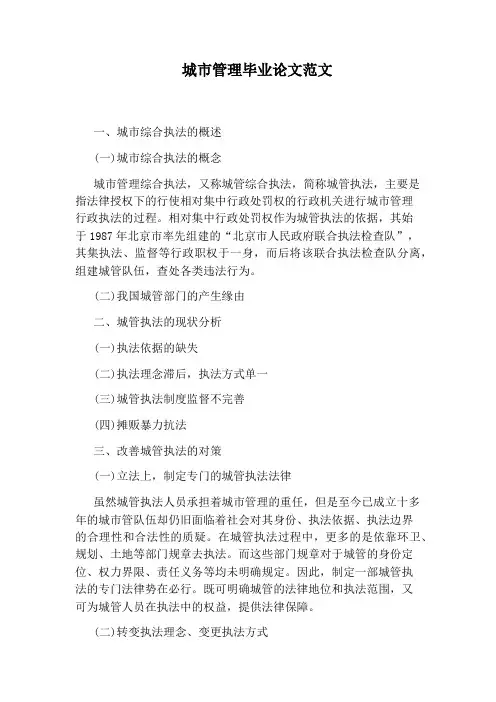 城市管理毕业论文范文

一、城市综合执法的概述

(一)城市综合执法的概念

城市管理综合执法，又称城管综合执法，简称城管执法，主要是指法律授权下的行使相对集中行政处罚权的行政机关进行城市管理行政执法的过程。相对集中行政处罚权作为城管执法的依据，其始于1987年北京市率先组建的“北京市人民政府联合执法检查队”，其集执法、监督等行政职权于一身，而后将该联合执法检查队分离，组建城管队伍，查处各类违法行为。

(二)我国城管部门的产生缘由

二、城管执法的现状分析

(一)执法依据的缺失

(二)执法理念滞后，执法方式单一

(三)城管执法制度监督不完善

(四)摊贩暴力抗法

三、改善城管执法的对策

(一)立法上，制定专门的城管执法法律

虽然城管执法人员承担着城市管理的重任，但是至今已成立十多年的城市管队伍却仍旧面临着社会对其身份、执法依据、执法边界的合理性和合法性的质疑。在城管执法过程中，更多的是依靠环卫、规划、土地等部门规章去执法。而这些部门规章对于城管的身份定位、权力界限、责任义务等均未明确规定。因此，制定一部城管执法的专门法律势在必行。既可明确城管的法律地位和执法范围，又可为城管人员在执法中的权益，提供法律保障。

(二)转变执法理念、变更执法方式